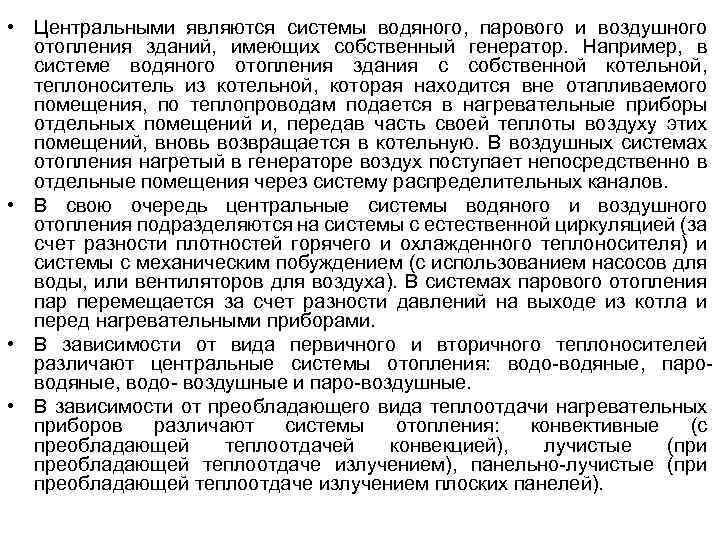 • Центральными являются системы водяного, парового и воздушного отопления зданий, имеющих собственный генератор. Например, в системе водяного отопления здания с собственной котельной, теплоноситель из котельной, которая находится вне отапливаемого помещения, по теплопроводам подается в нагревательные приборы отдельных помещений и, передав часть своей теплоты воздуху этих помещений, вновь возвращается в котельную. В воздушных системах отопления нагретый в генераторе воздух поступает непосредственно в отдельные помещения через систему распределительных каналов.

• В свою очередь центральные системы водяного и воздушного отопления подразделяются на системы с естественной циркуляцией (за счет разности плотностей горячего и охлажденного теплоносителя) и системы с механическим побуждением (с использованием насосов для воды, или вентиляторов для воздуха). В системах парового отопления пар перемещается за счет разности давлений на выходе из котла и перед нагревательными приборами.

• В зависимости от вида первичного и вторичного теплоносителей различают центральные системы отопления: водо-водяные, паро-водяные, водо- воздушные и паро-воздушные.

• В зависимости от преобладающего вида теплоотдачи нагревательных приборов различают системы отопления: конвективные (с преобладающей теплоотдачей конвекцией), лучистые (при преобладающей теплоотдаче излучением), панельно-лучистые (при преобладающей теплоотдаче излучением плоских панелей).